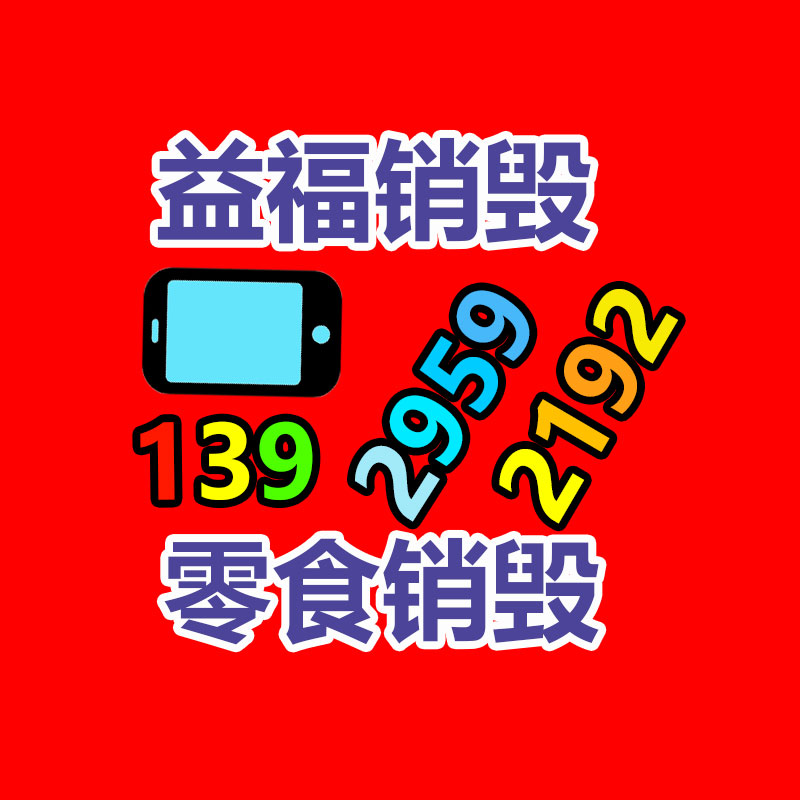 益福销毁

139 2959 2192

零食销毁